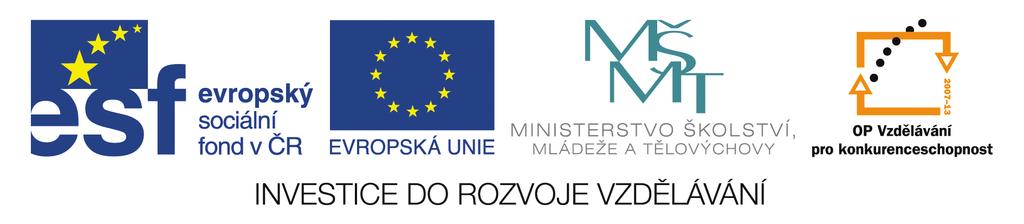 esf evropský sociální fond v ČR

EVROPSKÁ UNIE

MŠMT
MINISTERSTVO ŠKOLSTVÍ, MLÁDEŽE A TĚLOVÝCHOVY

2007-13
OP Vzdělávání pro konkurenceschopnost

INVESTICE DO ROZVOJE VZDĚLÁVÁNÍ